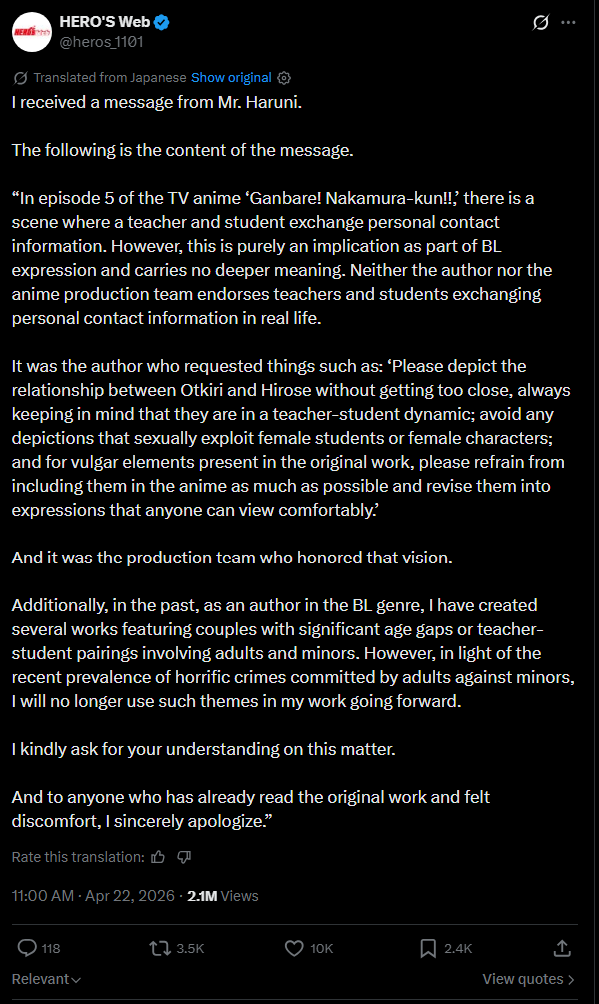 HERO'S Web
@heros_1101

Translated from Japanese Show original

I received a message from Mr. Haruni.

The following is the content of the message.

“In episode 5 of the TV anime ‘Ganbare! Nakamura-kun!!,’ there is a scene where a teacher and student exchange personal contact information. However, this is purely an implication as part of BL expression and carries no deeper meaning. Neither the author nor the anime production team endorses teachers and students exchanging personal contact information in real life.

It was the author who requested things such as: ‘Please depict the relationship between Otkiri and Hirose without getting too close, always keeping in mind that they are in a teacher-student dynamic; avoid any depictions that sexually exploit female students or female characters; and for vulgar elements present in the original work, please refrain from including them in the anime as much as possible and revise them into expressions that anyone can view comfortably.’

And it was the production team who honored that vision.

Additionally, in the past, as an author in the BL genre, I have created several works featuring couples with significant age gaps or teacher-student pairings involving adults and minors. However, in light of the recent prevalence of horrific crimes committed by adults against minors, I will no longer use such themes in my work going forward.

I kindly ask for your understanding on this matter.

And to anyone who has already read the original work and felt discomfort, I sincerely apologize.”

Rate this translation:

11:00 AM · Apr 22, 2026 · 2.1M Views

118 3.5K 10K 2.4K

Relevant

View quotes